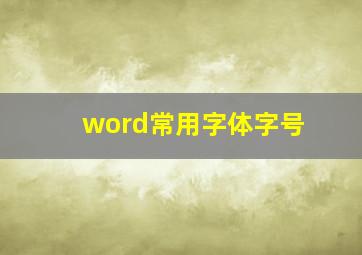 word常用字体字号